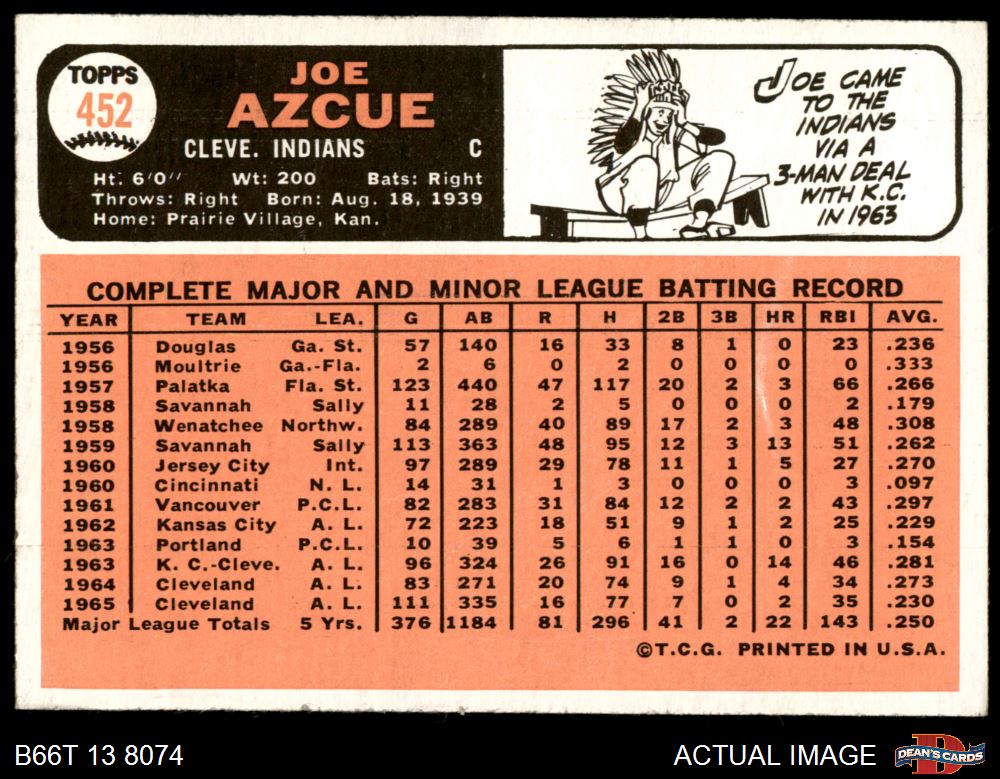 TOPPS
452

JOE
AZCUE

CLEVE. INDIANS C

Ht: 6'0" Wt: 200 Bats: Right
Throws: Right Born: Aug. 18, 1939
Home: Prairie Village, Kan.

JOE CAME TO THE INDIANS VIA A 3-MAN DEAL WITH K.C. IN 1963

COMPLETE MAJOR AND MINOR LEAGUE BATTING RECORD

| YEAR | TEAM | LEA. | G | AB | R | H | 2B | 3B | HR | RBI | AVG. |
|---|---|---|---|---|---|---|---|---|---|---|---|
| 1956 | Douglas | Ga. St. | 57 | 140 | 16 | 33 | 8 | 1 | 0 | 23 | .236 |
| 1956 | Moultrie | Ga.-Fla. | 2 | 6 | 0 | 2 | 0 | 0 | 0 | 0 | .333 |
| 1957 | Palatka | Fla. St. | 123 | 440 | 47 | 117 | 20 | 2 | 3 | 66 | .266 |
| 1958 | Savannah | Sally | 11 | 28 | 2 | 5 | 0 | 0 | 0 | 2 | .179 |
| 1958 | Wenatchee | Northw. | 84 | 289 | 40 | 89 | 17 | 2 | 3 | 48 | .308 |
| 1959 | Savannah | Sally | 113 | 363 | 48 | 95 | 12 | 3 | 13 | 51 | .262 |
| 1960 | Jersey City | Int. | 97 | 289 | 29 | 78 | 11 | 1 | 5 | 27 | .270 |
| 1960 | Cincinnati | N. L. | 14 | 31 | 1 | 3 | 0 | 0 | 0 | 3 | .097 |
| 1961 | Vancouver | P.C.L. | 82 | 283 | 31 | 84 | 12 | 2 | 2 | 43 | .297 |
| 1962 | Kansas City | A. L. | 72 | 223 | 18 | 51 | 9 | 1 | 2 | 25 | .229 |
| 1963 | Portland | P.C.L. | 10 | 39 | 5 | 6 | 1 | 1 | 0 | 3 | .154 |
| 1963 | K. C.-Cleve. | A. L. | 96 | 324 | 26 | 91 | 16 | 0 | 14 | 46 | .281 |
| 1964 | Cleveland | A. L. | 83 | 271 | 20 | 74 | 9 | 1 | 4 | 34 | .273 |
| 1965 | Cleveland | A. L. | 111 | 335 | 16 | 77 | 7 | 0 | 2 | 35 | .230 |
| Major League Totals | | 5 Yrs. | 376 | 1184 | 81 | 296 | 41 | 2 | 22 | 143 | .250 |

©T.C.G. PRINTED IN U.S.A.

B66T 13 8074

ACTUAL IMAGE

DEAN'S CARDS